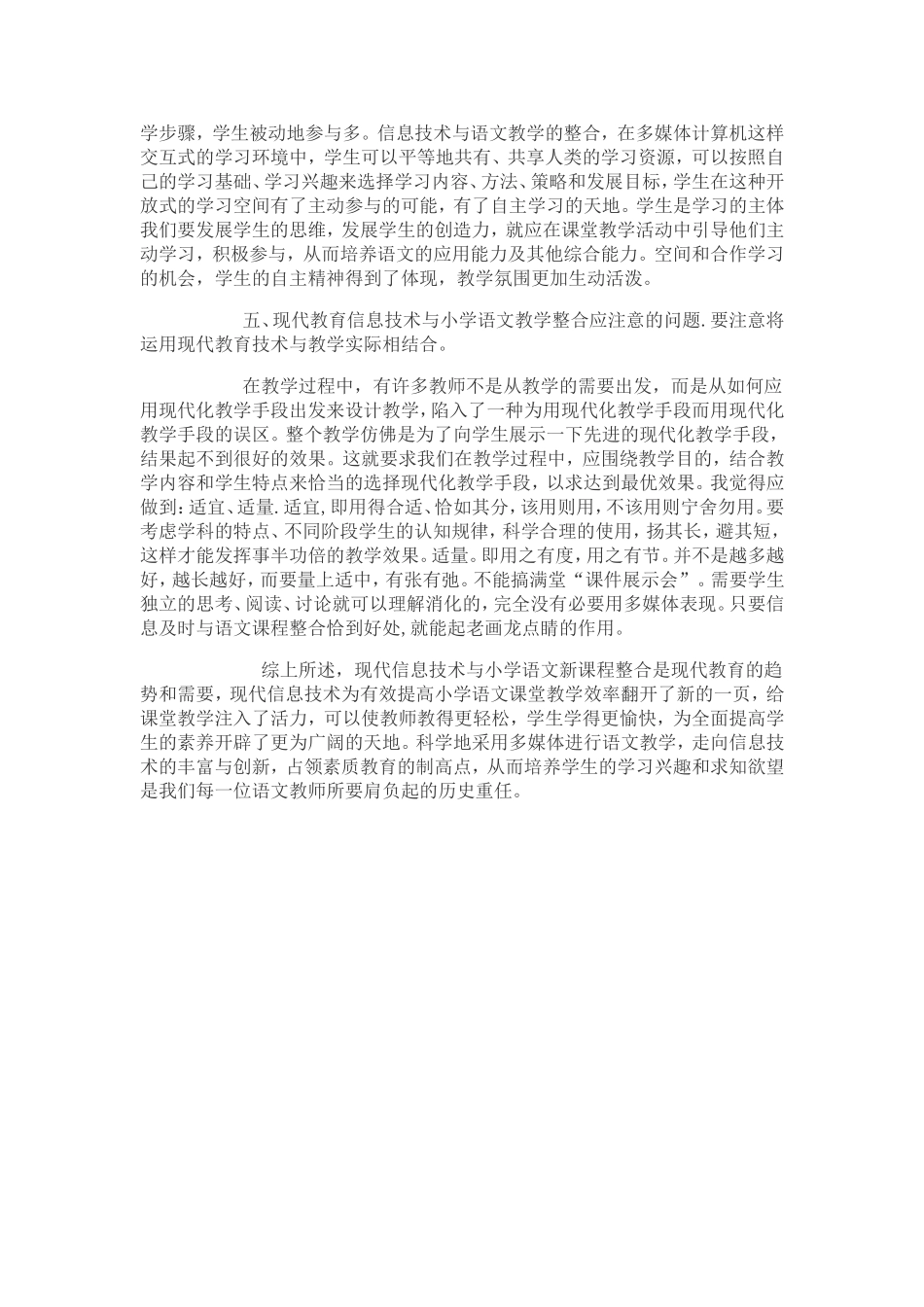 学步骤，学生被动地参与多。信息技术与语文教学的整合，在多媒体计算机这样交互式的学习环境中，学生可以平等地共有、共享人类的学习资源，可以按照自己的学习基础、学习兴趣来选择学习内容、方法、策略和发展目标，学生在这种开放式的学习空间有了主动参与的可能，有了自主学习的天地。学生是学习的主体我们要发展学生的思维，发展学生的创造力，就应在课堂教学活动中引导他们主动学习，积极参与，从而培养语文的应用能力及其他综合能力。空间和合作学习的机会，学生的自主精神得到了体现，教学氛围更加生动活泼。

五、现代教育信息技术与小学语文教学整合应注意的问题.要注意将运用现代教育技术与教学实际相结合。

在教学过程中，有许多教师不是从教学的需要出发，而是从如何应用现代化教学手段出发来设计教学，陷入了一种为用现代化教学手段而用现代化教学手段的误区。整个教学仿佛是为了向学生展示一下先进的现代化教学手段，结果起不到很好的效果。这就要求我们在教学过程中，应围绕教学目的，结合教学内容和学生特点来恰当的选择现代化教学手段，以求达到最优效果。我觉得应做到：适宜、适量.适宜，即用得合适、恰如其分，该用则用，不该用则宁舍勿用。要考虑学科的特点、不同阶段学生的认知规律，科学合理的使用，扬其长，避其短，这样才能发挥事半功倍的教学效果。适量。即用之有度，用之有节。并不是越多越好，越长越好，而要量上适中，有张有弛。不能搞满堂“课件展示会”。需要学生独立的思考、阅读、讨论就可以理解消化的，完全没有必要用多媒体表现。只要信息及时与语文课程整合恰到好处，就能起老画龙点睛的作用。

综上所述，现代信息技术与小学语文新课程整合是现代教育的趋势和需要，现代信息技术为有效提高小学语文课堂教学效率翻开了新的一页，给课堂教学注入了活力，可以使教师教得更轻松，学生学得更愉快，为全面提高学生的素养开辟了更为广阔的天地。科学地采用多媒体进行语文教学，走向信息技术的丰富与创新，占领素质教育的制高点，从而培养学生的学习兴趣和求知欲望是我们每一位语文教师所要肩负起的历史重任。